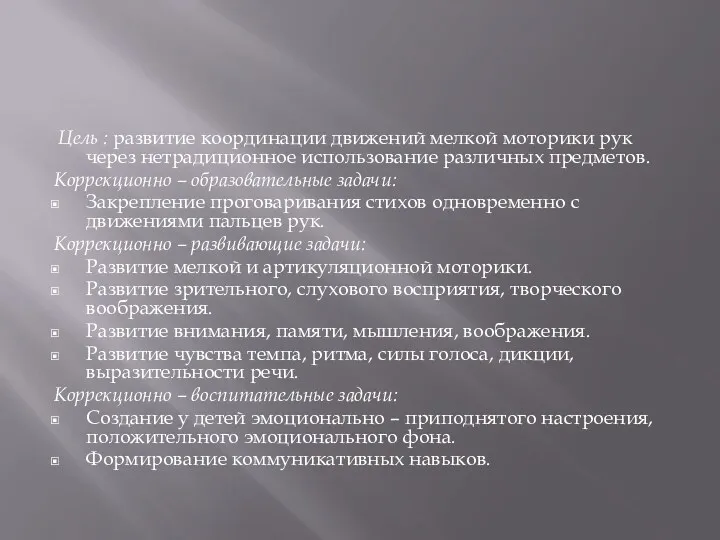 Цель : развитие координации движений мелкой моторики рук через нетрадиционное использование различных предметов.

Коррекционно – образовательные задачи:

Закрепление проговаривания стихов одновременно с движениями пальцев рук.

Коррекционно – развивающие задачи:

Развитие мелкой и артикуляционной моторики.

Развитие зрительного, слухового восприятия, творческого воображения.

Развитие внимания, памяти, мышления, воображения.

Развитие чувства темпа, ритма, силы голоса, дикции, выразительности речи.

Коррекционно – воспитательные задачи:

Создание у детей эмоционально – приподнятого настроения, положительного эмоционального фона.

Формирование коммуникативных навыков.